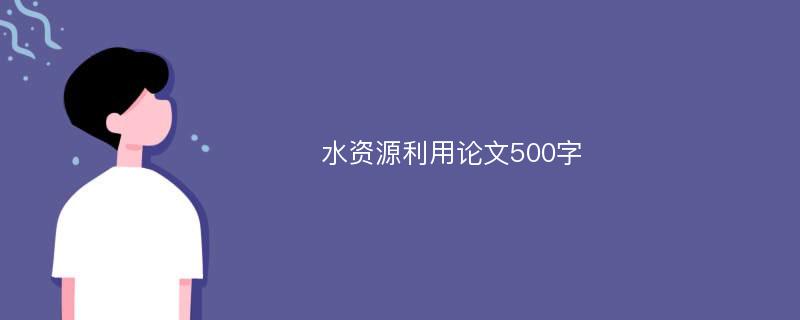 水资源利用论文500字